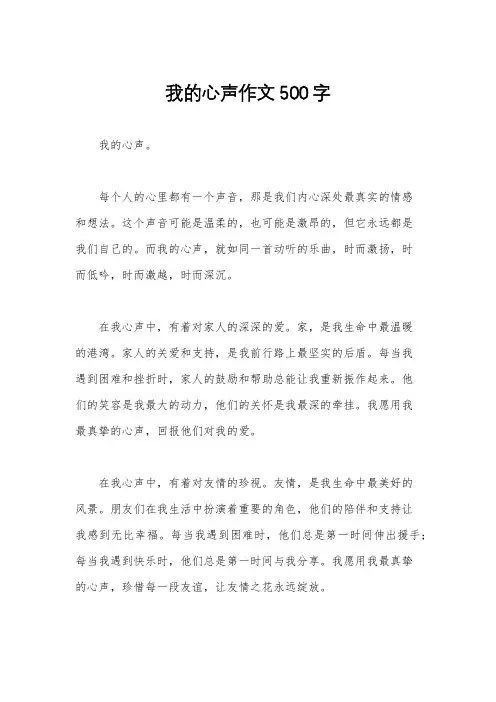 我的心声作文500字

我的心声。

每个人的心里都有一个声音，那是我们内心深处最真实的情感和想法。这个声音可能是温柔的，也可能是激昂的，但它永远都是我们自己的。而我的心声，就如同一首动听的乐曲，时而激扬，时而低吟，时而激越，时而深沉。

在我心声中，有着对家人的深深的爱。家，是我生命中最温暖的港湾。家人的关爱和支持，是我前行路上最坚实的后盾。每当我遇到困难和挫折时，家人的鼓励和帮助总能让我重新振作起来。他们的笑容是我最大的动力，他们的关怀是我最深的牵挂。我愿用我最真挚的心声，回报他们对我的爱。

在我心声中，有着对友情的珍视。友情，是我生命中最美好的风景。朋友们在我生活中扮演着重要的角色，他们的陪伴和支持让我感到无比幸福。每当我遇到困难时，他们总是第一时间伸出援手；每当我遇到快乐时，他们总是第一时间与我分享。我愿用我最真挚的心声，珍惜每一段友谊，让友情之花永远绽放。